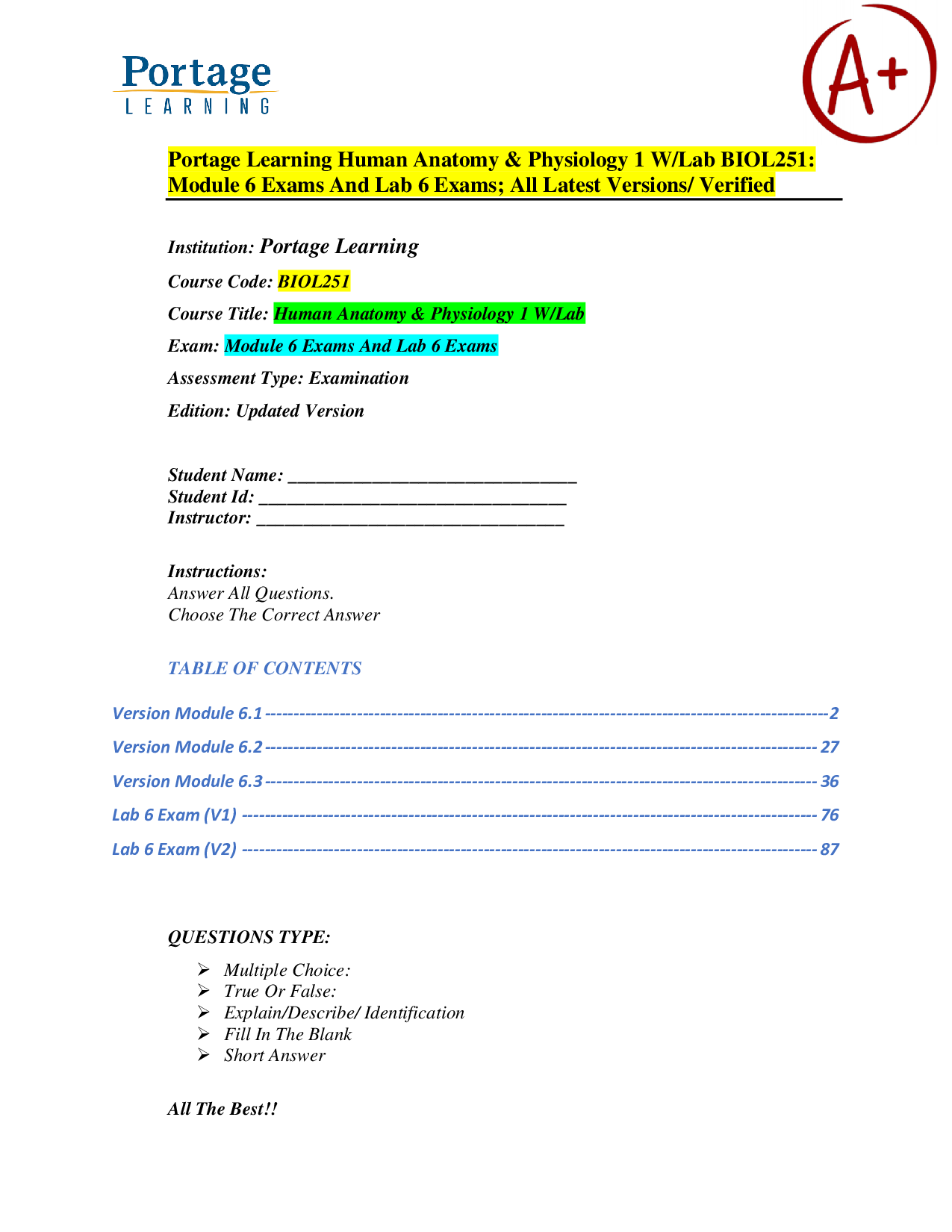 Portage
LEARNING

A+

Portage Learning Human Anatomy & Physiology 1 W/Lab BIOL251: Module 6 Exams And Lab 6 Exams; All Latest Versions/ Verified

Institution: Portage Learning
Course Code: BIOL251
Course Title: Human Anatomy & Physiology 1 W/Lab
Exam: Module 6 Exams And Lab 6 Exams
Assessment Type: Examination
Edition: Updated Version

Student Name: ____
Student Id: ____
Instructor: ____

Instructions:
Answer All Questions.
Choose The Correct Answer

TABLE OF CONTENTS

Version Module 6.1 2
Version Module 6.2 27
Version Module 6.3 36
Lab 6 Exam (V1) 76
Lab 6 Exam (V2) 87

QUESTIONS TYPE:

➢ Multiple Choice:
➢ True Or False:
➢ Explain/Describe/ Identification
➢ Fill In The Blank
➢ Short Answer

All The Best!!